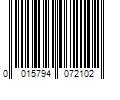 0 015794 072102